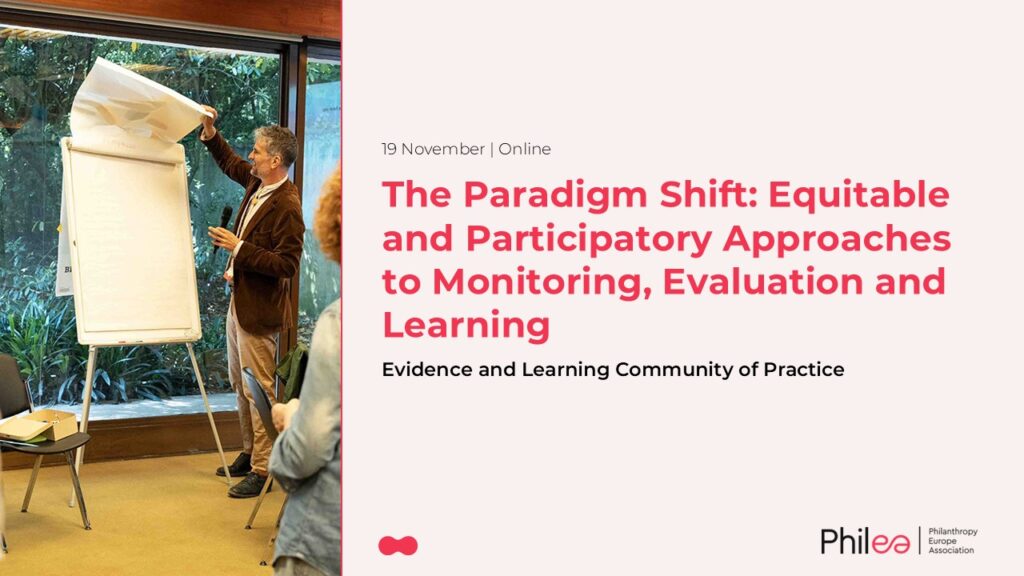 19 November | Online

The Paradigm Shift: Equitable and Participatory Approaches to Monitoring, Evaluation and Learning

Evidence and Learning Community of Practice

Philea
Philanthropy
Europe
Association